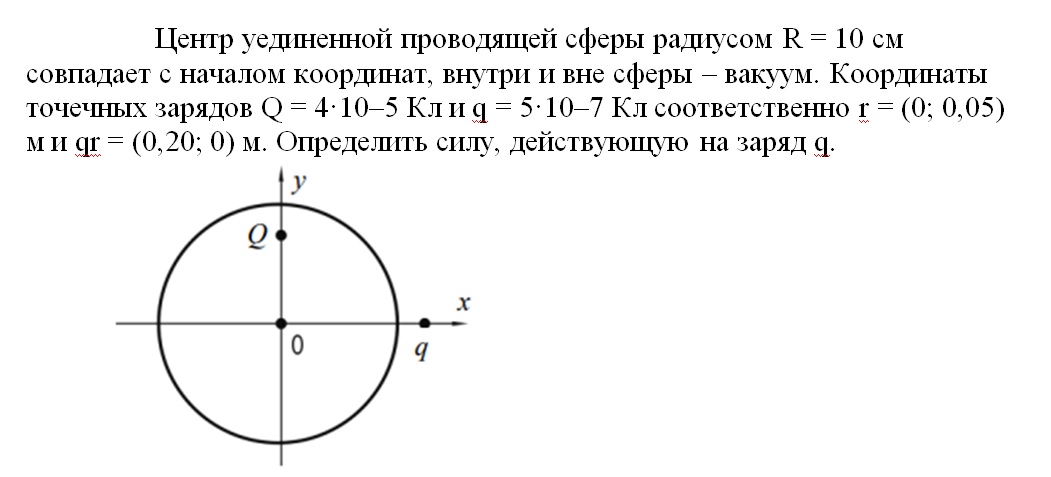 Центр уединенной проводящей сферы радиусом R = 10 см совпадает с началом координат, внутри и вне сферы – вакуум. Координаты точечных зарядов Q = 4·10–5 Кл и q = 5·10–7 Кл соответственно r = (0; 0,05) м и qr = (0,20; 0) м. Определить силу, действующую на заряд q.

y
Q
x
0
q